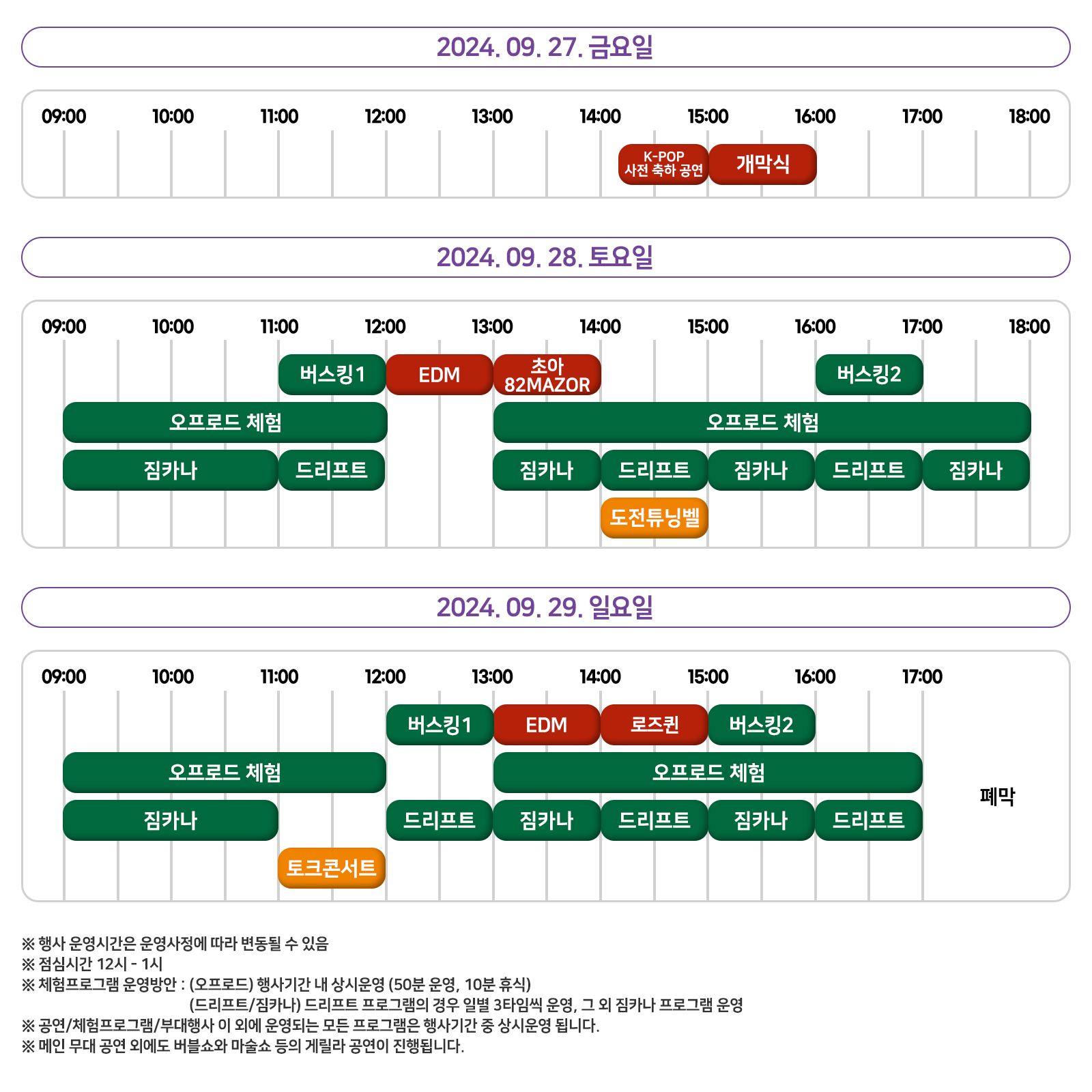 2024. 09. 27. 금요일

09:00 10:00 11:00 12:00 13:00 14:00 15:00 16:00 17:00 18:00

K-POP 사전 축하 공연
개막식

2024. 09. 28. 토요일

09:00 10:00 11:00 12:00 13:00 14:00 15:00 16:00 17:00 18:00

버스킹1
EDM
초아 82MAZOR
버스킹2
오프로드 체험
오프로드 체험
짐카나
드리프트
짐카나
드리프트
짐카나
드리프트
짐카나
도전튜닝벨

2024. 09. 29. 일요일

09:00 10:00 11:00 12:00 13:00 14:00 15:00 16:00 17:00

버스킹1
EDM
로즈퀸
버스킹2
오프로드 체험
오프로드 체험
폐막
짐카나
드리프트
짐카나
드리프트
짐카나
드리프트
토크콘서트

※ 행사 운영시간은 운영사정에 따라 변동될 수 있음
※ 점심시간 12시 - 1시
※ 체험프로그램 운영방안 : (오프로드) 행사기간 내 상시운영 (50분 운영, 10분 휴식)
(드리프트/짐카나) 드리프트 프로그램의 경우 일별 3타임씩 운영, 그 외 짐카나 프로그램 운영
※ 공연/체험프로그램/부대행사 이 외에 운영되는 모든 프로그램은 행사기간 중 상시운영 됩니다.
※ 메인 무대 공연 외에도 버블쇼와 마술쇼 등의 게릴라 공연이 진행됩니다.